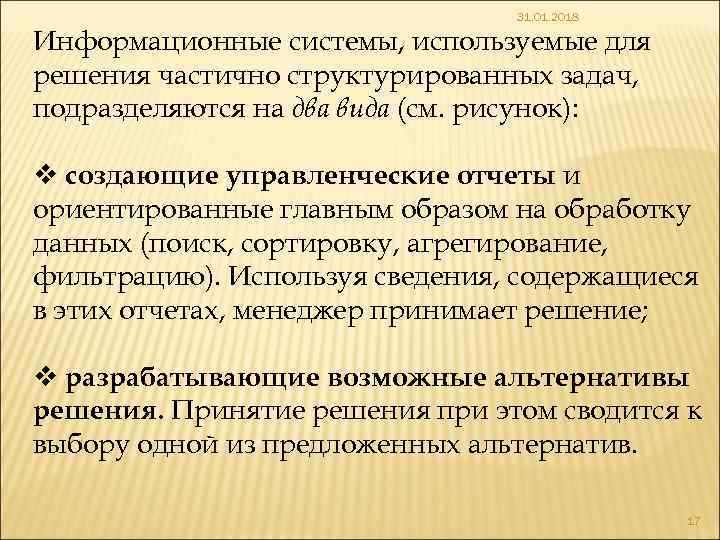 31.01.2018

Информационные системы, используемые для решения частично структурированных задач, подразделяются на два вида (см. рисунок):

❖ создающие управленческие отчеты и ориентированные главным образом на обработку данных (поиск, сортировку, агрегирование, фильтрацию). Используя сведения, содержащиеся в этих отчетах, менеджер принимает решение;

❖ разрабатывающие возможные альтернативы решения. Принятие решения при этом сводится к выбору одной из предложенных альтернатив.

17